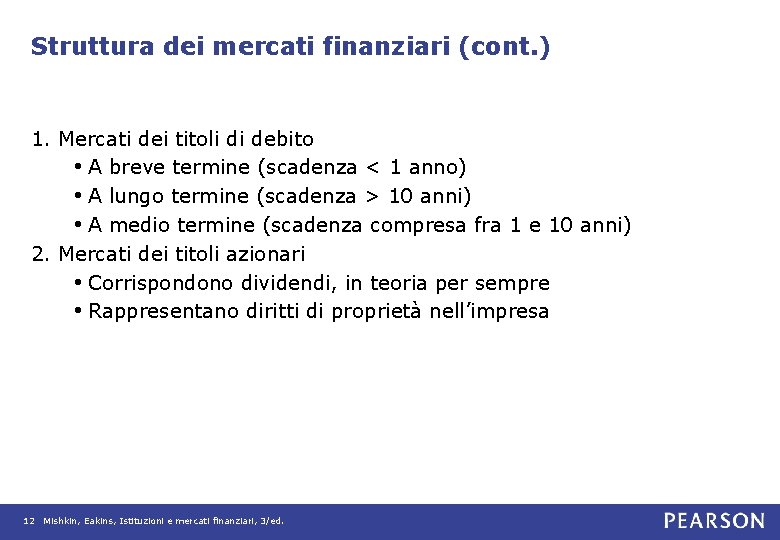 Struttura dei mercati finanziari (cont.)

1. Mercati dei titoli di debito
• A breve termine (scadenza < 1 anno)
• A lungo termine (scadenza > 10 anni)
• A medio termine (scadenza compresa fra 1 e 10 anni)
2. Mercati dei titoli azionari
• Corrispondono dividendi, in teoria per sempre
• Rappresentano diritti di proprietà nell'impresa

12 Mishkin, Eakins, Istituzioni e mercati finanziari, 3/ed.

PEARSON